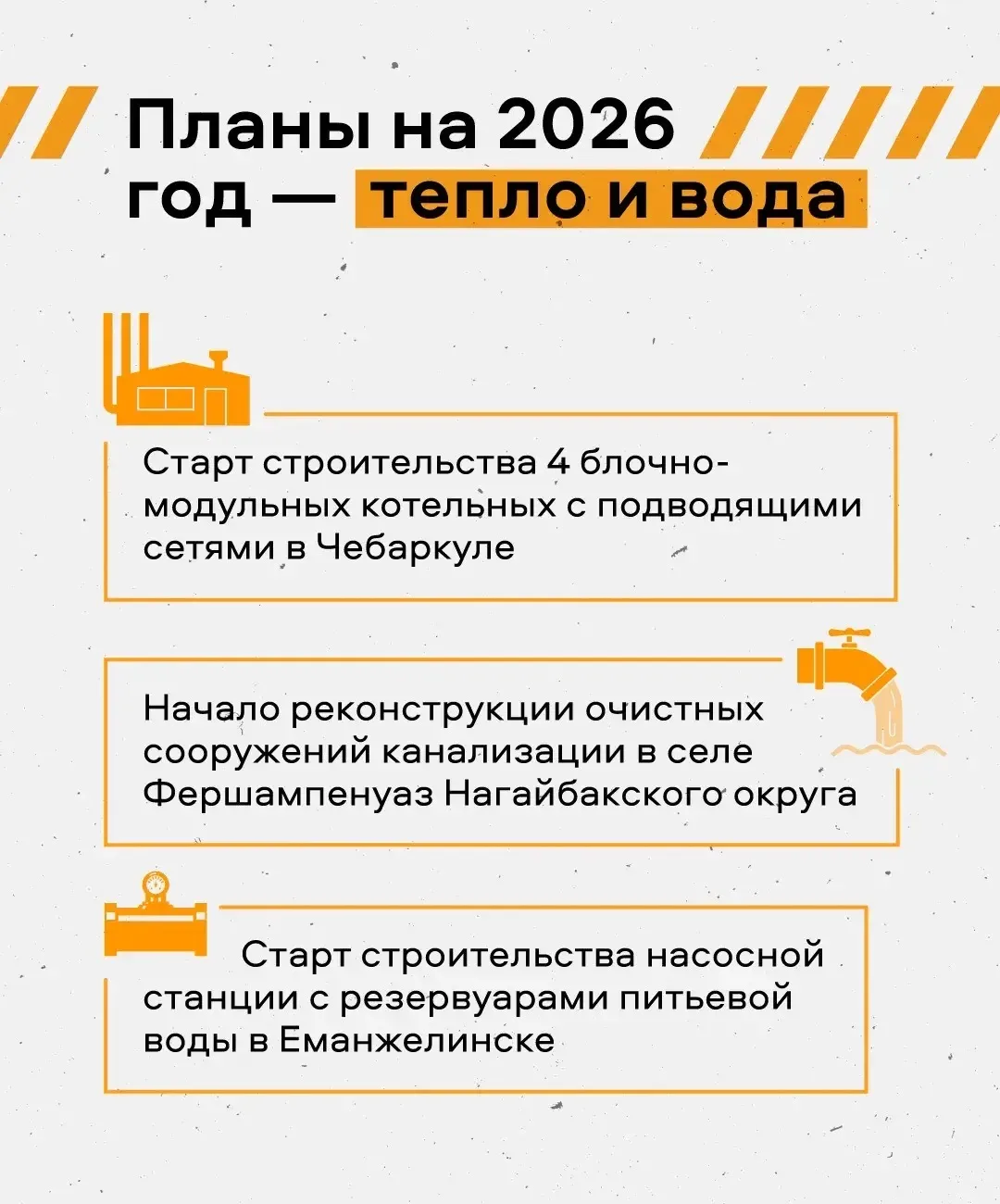 Планы на 2026 год — тепло и вода

Старт строительства 4 блочно-модульных котельных с подводящими сетями в Чебаркуле

Начало реконструкции очистных сооружений канализации в селе Фершампенуаз Нагайбакского округа

Старт строительства насосной станции с резервуарами питьевой воды в Еманжелинске